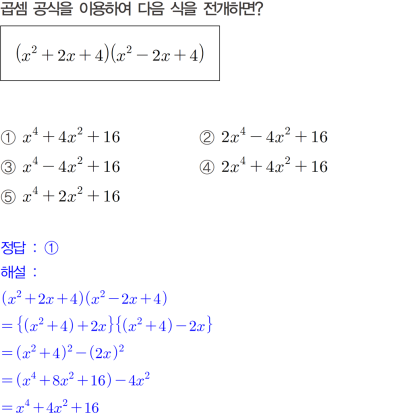 곱셈 공식을 이용하여 다음 식을 전개하면?

$(x^2+2x+4)(x^2-2x+4)$

① $x^4+4x^2+16$
② $2x^4-4x^2+16$
③ $x^4-4x^2+16$
④ $2x^4+4x^2+16$
⑤ $x^4+2x^2+16$

정답 : ①
해설 :
$(x^2+2x+4)(x^2-2x+4)$
$=\{(x^2+4)+2x\}\{(x^2+4)-2x\}$
$=(x^2+4)^2-(2x)^2$
$=(x^4+8x^2+16)-4x^2$
$=x^4+4x^2+16$